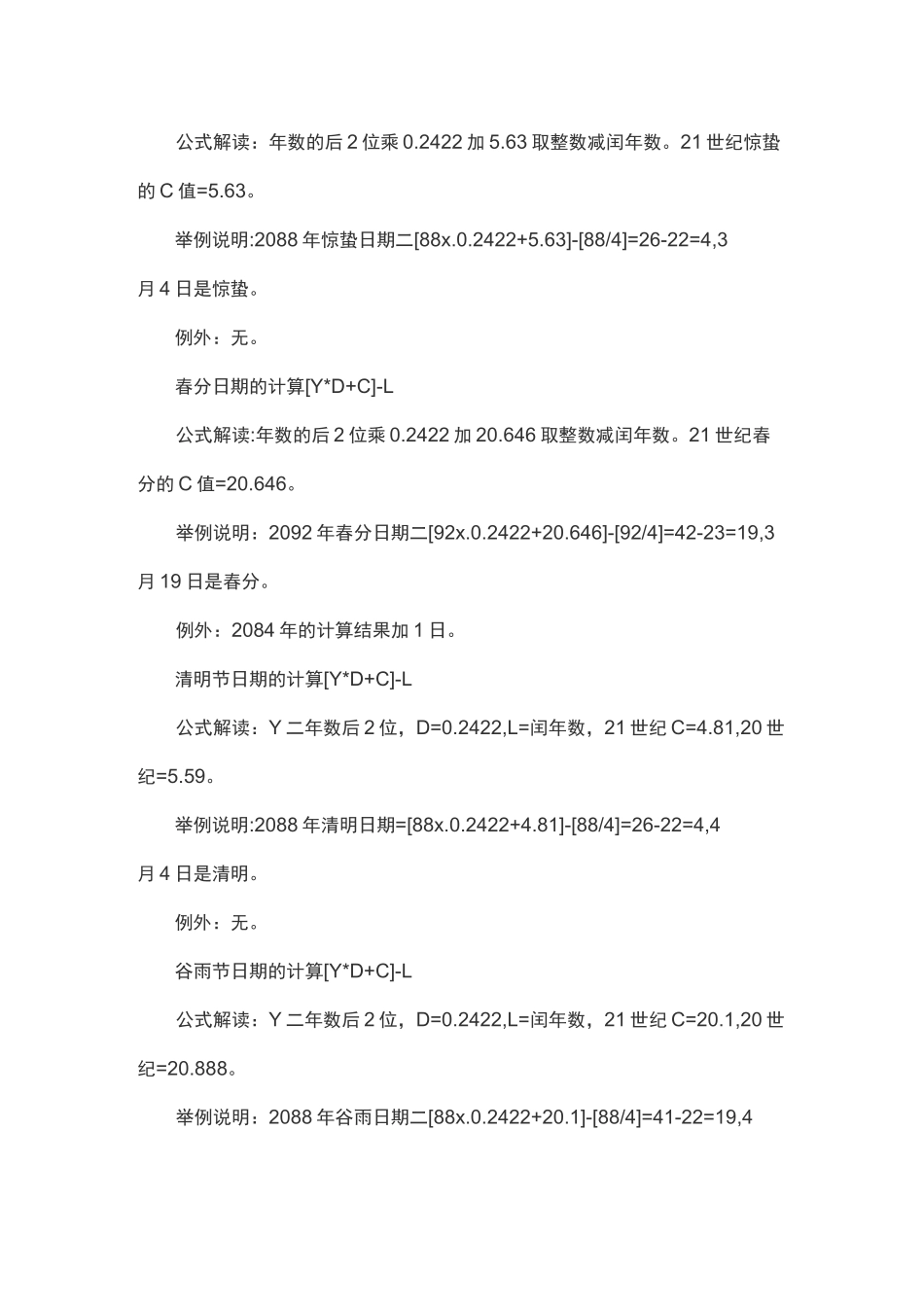 公式解读：年数的后 2 位乘 0.2422 加 5.63 取整数减闰年数。21 世纪惊蛰的 C 值=5.63。

举例说明:2088 年惊蛰日期二[88x.0.2422+5.63]-[88/4]=26-22=4,3 月 4 日是惊蛰。

例外：无。

春分日期的计算[Y*D+C]-L

公式解读:年数的后 2 位乘 0.2422 加 20.646 取整数减闰年数。21 世纪春分的 C 值=20.646。

举例说明：2092 年春分日期二[92x.0.2422+20.646]-[92/4]=42-23=19,3 月 19 日是春分。

例外：2084 年的计算结果加 1 日。

清明节日期的计算[Y*D+C]-L

公式解读：Y 二年数后 2 位，D=0.2422,L=闰年数，21 世纪 C=4.81,20 世纪=5.59。

举例说明:2088 年清明日期=[88x.0.2422+4.81]-[88/4]=26-22=4,4 月 4 日是清明。

例外：无。

谷雨节日期的计算[Y*D+C]-L

公式解读：Y 二年数后 2 位，D=0.2422,L=闰年数，21 世纪 C=20.1,20 世纪=20.888。

举例说明：2088 年谷雨日期二[88x.0.2422+20.1]-[88/4]=41-22=19,4